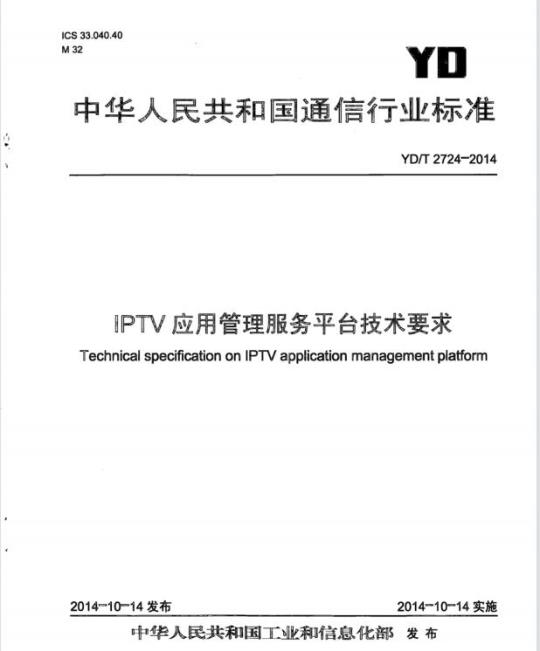 ICS 33.040.40
M 32

YD

中华人民共和国通信行业标准

YD/T 2724-2014

IPTV 应用管理服务平台技术要求

Technical specification on IPTV application management platform

2014-10-14 发布

2014-10-14 实施

中华人民共和国工业和信息化部 发布